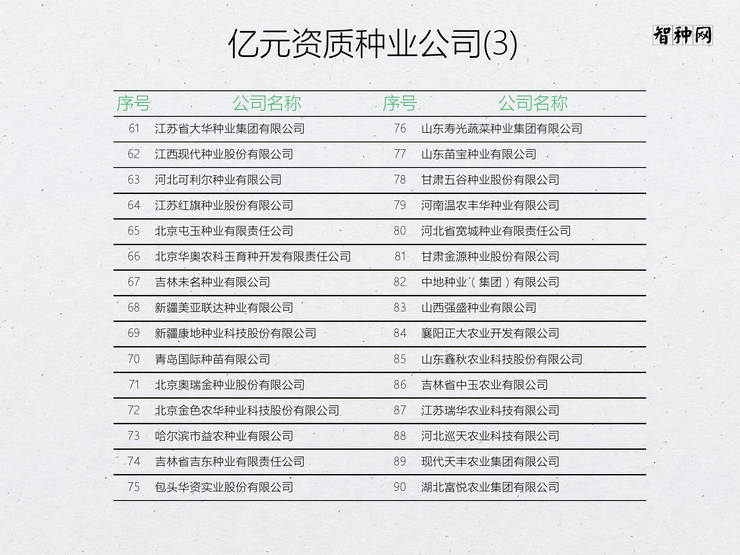 亿元资质种业公司(3)

智种网

| 序号 | 公司名称 | 序号 | 公司名称 |
|---|---|---|---|
| 61 | 江苏省大华种业集团有限公司 | 76 | 山东寿光蔬菜种业集团有限公司 |
| 62 | 江西现代种业股份有限公司 | 77 | 山东苗宝种业有限公司 |
| 63 | 河北可利尔种业有限公司 | 78 | 甘肃五谷种业股份有限公司 |
| 64 | 江苏红旗种业股份有限公司 | 79 | 河南温农丰华种业有限公司 |
| 65 | 北京屯玉种业有限责任公司 | 80 | 河北省宽城种业有限责任公司 |
| 66 | 北京华奥农科玉育种开发有限责任公司 | 81 | 甘肃金源种业股份有限公司 |
| 67 | 吉林未名种业有限公司 | 82 | 中地种业（集团）有限公司 |
| 68 | 新疆美亚联达种业有限公司 | 83 | 山西强盛种业有限公司 |
| 69 | 新疆康地种业科技股份有限公司 | 84 | 襄阳正大农业开发有限公司 |
| 70 | 青岛国际种苗有限公司 | 85 | 山东鑫秋农业科技股份有限公司 |
| 71 | 北京奥瑞金种业股份有限公司 | 86 | 吉林省中玉农业有限公司 |
| 72 | 北京金色农华种业科技股份有限公司 | 87 | 江苏瑞华农业科技有限公司 |
| 73 | 哈尔滨市益农种业有限公司 | 88 | 河北巡天农业科技有限公司 |
| 74 | 吉林省吉东种业有限责任公司 | 89 | 现代天丰农业集团有限公司 |
| 75 | 包头华资实业股份有限公司 | 90 | 湖北富悦农业集团有限公司 |